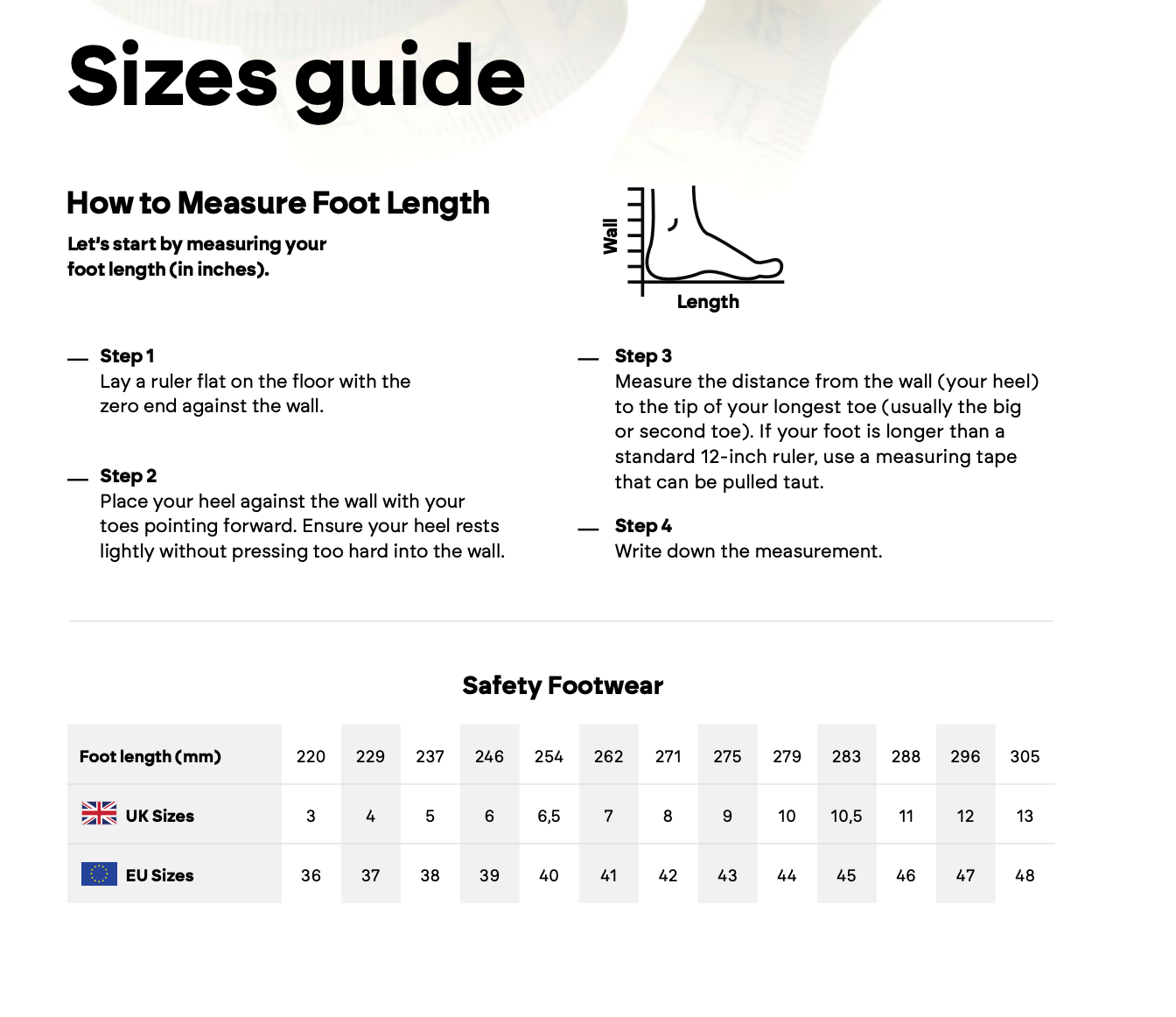 Sizes guide

How to Measure Foot Length

Let's start by measuring your foot length (in inches).

Wall

Length

— Step 1
Lay a ruler flat on the floor with the zero end against the wall.

— Step 2
Place your heel against the wall with your toes pointing forward. Ensure your heel rests lightly without pressing too hard into the wall.

— Step 3
Measure the distance from the wall (your heel) to the tip of your longest toe (usually the big or second toe). If your foot is longer than a standard 12-inch ruler, use a measuring tape that can be pulled taut.

— Step 4
Write down the measurement.

Safety Footwear

| Foot length (mm) | 220 | 229 | 237 | 246 | 254 | 262 | 271 | 275 | 279 | 283 | 288 | 296 | 305 |
|---|---|---|---|---|---|---|---|---|---|---|---|---|---|
| UK Sizes | 3 | 4 | 5 | 6 | 6,5 | 7 | 8 | 9 | 10 | 10,5 | 11 | 12 | 13 |
| EU Sizes | 36 | 37 | 38 | 39 | 40 | 41 | 42 | 43 | 44 | 45 | 46 | 47 | 48 |